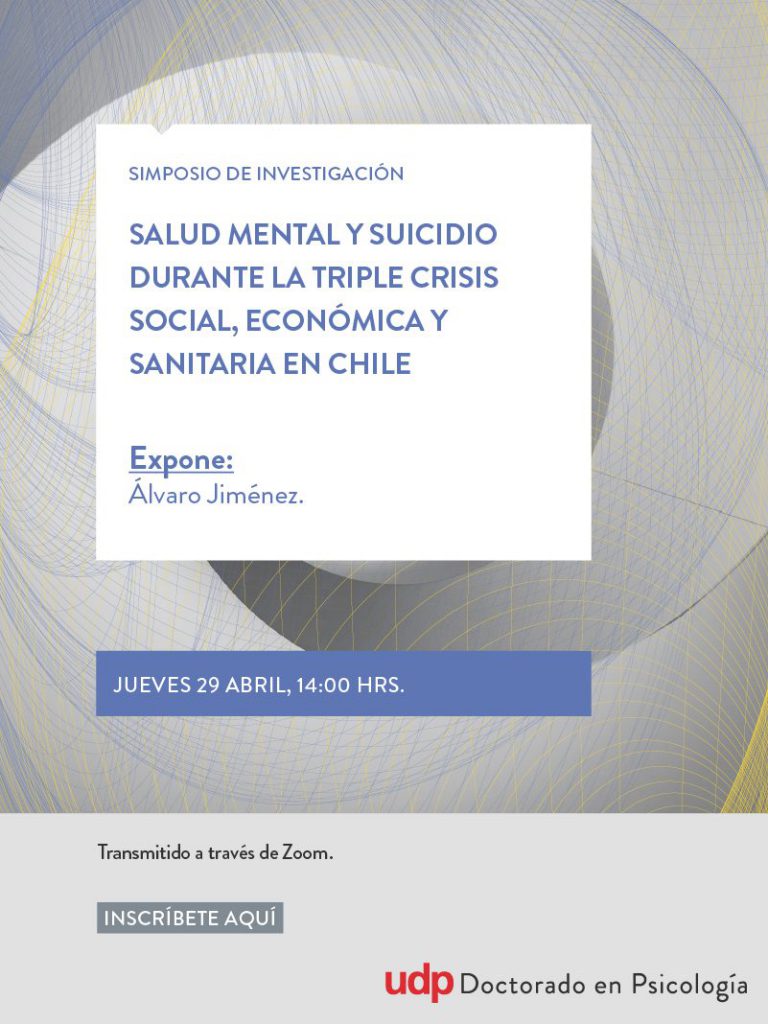 SIMPOSIO DE INVESTIGACIÓN

SALUD MENTAL Y SUICIDIO DURANTE LA TRIPLE CRISIS SOCIAL, ECONÓMICA Y SANITARIA EN CHILE

Expone:
Álvaro Jiménez.

JUEVES 29 ABRIL, 14:00 HRS.

Transmitido a través de Zoom.

INSCRÍBETE AQUÍ

udp Doctorado en Psicología